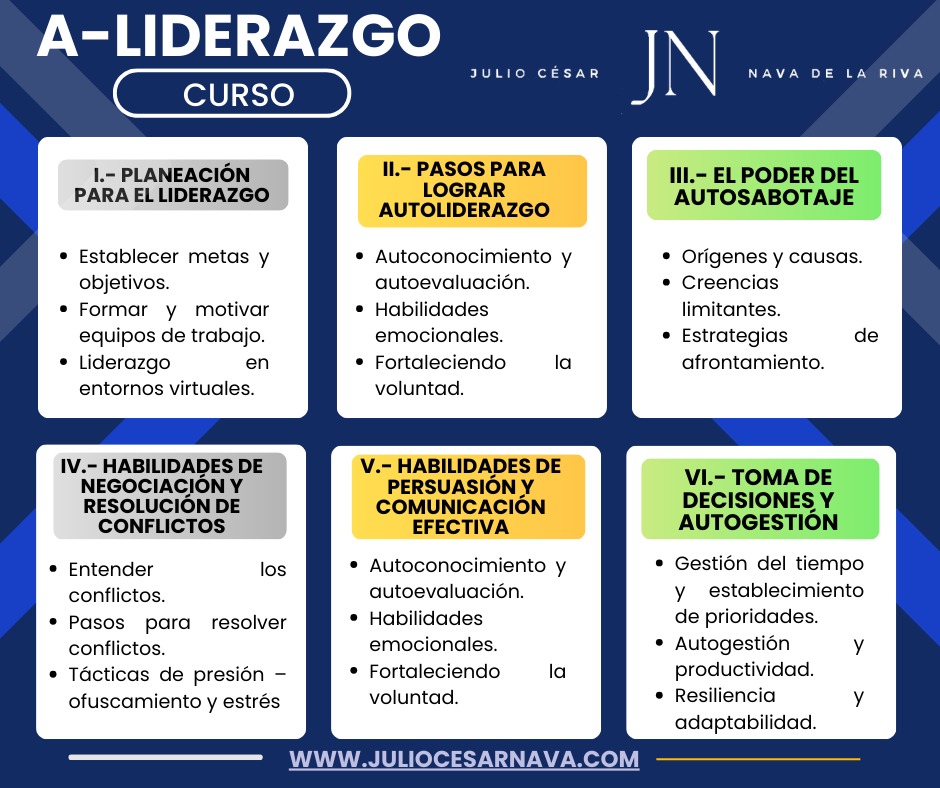 A-LIDERAZGO

CURSO

JULIO CÉSAR

JN

NAVA DE LA RIVA

I.- PLANEACIÓN PARA EL LIDERAZGO

- Establecer metas y objetivos.
- Formar y motivar equipos de trabajo.
- Liderazgo en entornos virtuales.

II.- PASOS PARA LOGRAR AUTOLIDERAZGO

- Autoconocimiento y autoevaluación.
- Habilidades emocionales.
- Fortaleciendo la voluntad.

III.- EL PODER DEL AUTOSABOTAJE

- Orígenes y causas.
- Creencias limitantes.
- Estrategias de afrontamiento.

IV.- HABILIDADES DE NEGOCIACIÓN Y RESOLUCIÓN DE CONFLICTOS

- Entender los conflictos.
- Pasos para resolver conflictos.
- Tácticas de presión – ofuscamiento y estrés

V.- HABILIDADES DE PERSUASIÓN Y COMUNICACIÓN EFECTIVA

- Autoconocimiento y autoevaluación.
- Habilidades emocionales.
- Fortaleciendo la voluntad.

VI.- TOMA DE DECISIONES Y AUTOGESTIÓN

- Gestión del tiempo y establecimiento de prioridades.
- Autogestión y productividad.
- Resiliencia y adaptabilidad.

WWW.JULIOCESARNAVA.COM